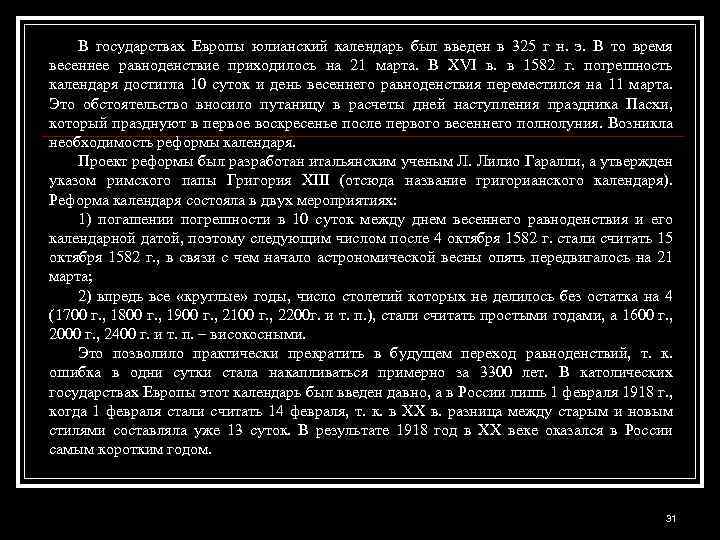 В государствах Европы юлианский календарь был введен в 325 г н. э. В то время весеннее равноденствие приходилось на 21 марта. В XVI в. в 1582 г. погрешность календаря достигла 10 суток и день весеннего равноденствия переместился на 11 марта. Это обстоятельство вносило путаницу в расчеты дней наступления праздника Пасхи, который празднуют в первое воскресенье после первого весеннего полнолуния. Возникла необходимость реформы календаря.

Проект реформы был разработан итальянским ученым Л. Лилио Гаралли, а утвержден указом римского папы Григория XIII (отсюда название григорианского календаря). Реформа календаря состояла в двух мероприятиях:

1) погашении погрешности в 10 суток между днем весеннего равноденствия и его календарной датой, поэтому следующим числом после 4 октября 1582 г. стали считать 15 октября 1582 г., в связи с чем начало астрономической весны опять передвигалось на 21 марта;

2) впредь все «круглые» годы, число столетий которых не делилось без остатка на 4 (1700 г., 1800 г., 1900 г., 2100 г., 2200г. и т. п.), стали считать простыми годами, а 1600 г., 2000 г., 2400 г. и т. п. – високосными.

Это позволило практически прекратить в будущем переход равноденствий, т. к. ошибка в одни сутки стала накапливаться примерно за 3300 лет. В католических государствах Европы этот календарь был введен давно, а в России лишь 1 февраля 1918 г., когда 1 февраля стали считать 14 февраля, т. к. в XX в. разница между старым и новым стилями составляла уже 13 суток. В результате 1918 год в XX веке оказался в России самым коротким годом.

31